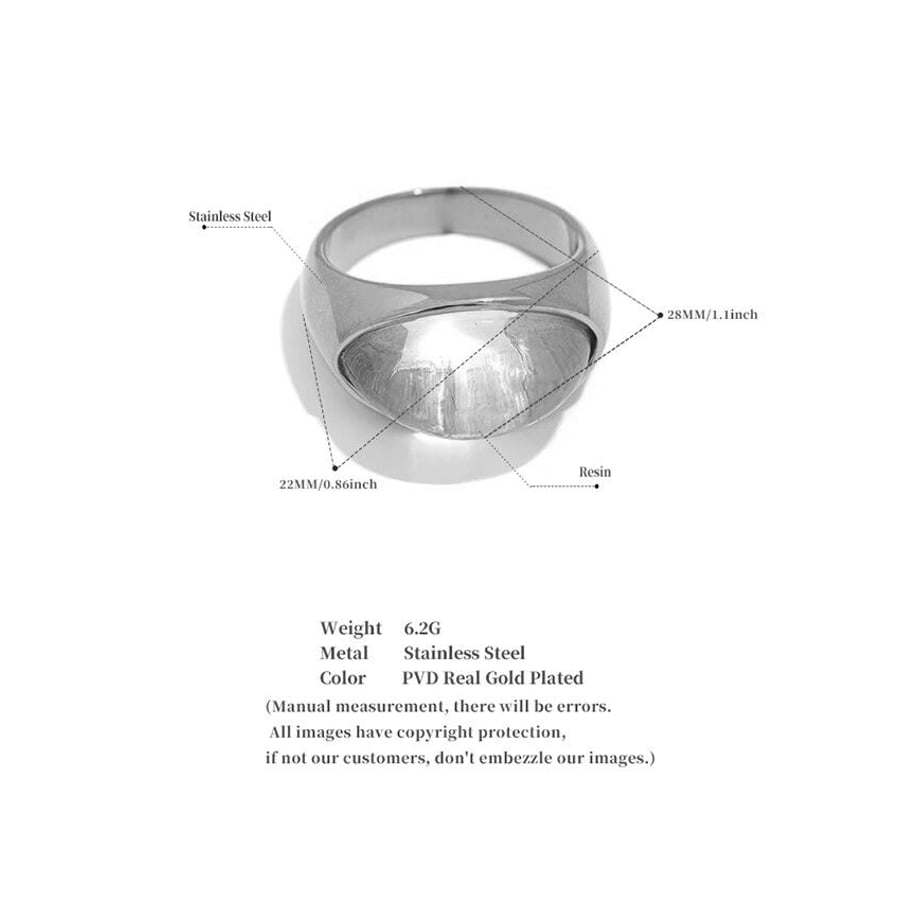 Stainless Steel

28MM/1.1inch

22MM/0.86inch

Resin

Weight 6.2G
Metal Stainless Steel
Color PVD Real Gold Plated

(Manual measurement, there will be errors. All images have copyright protection, if not our customers, don't embezzle our images.)